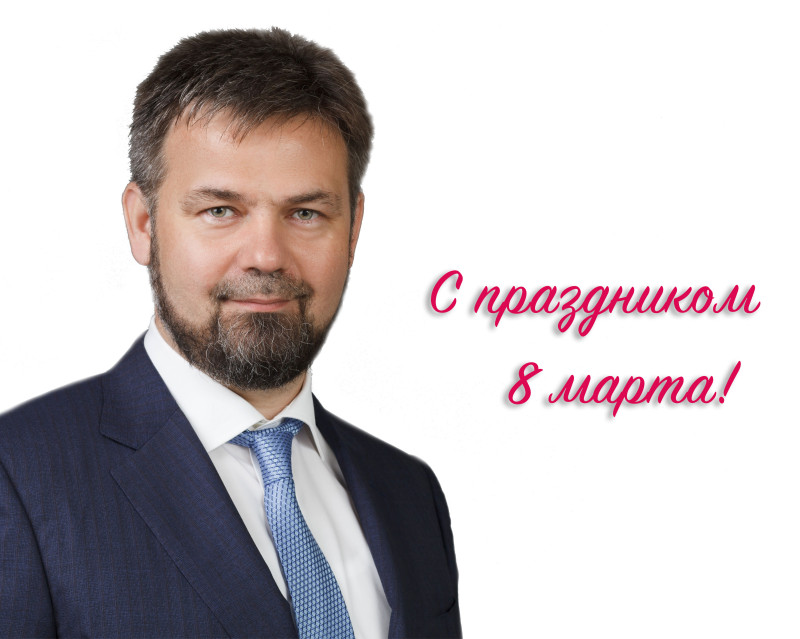 С праздником
8 марта!